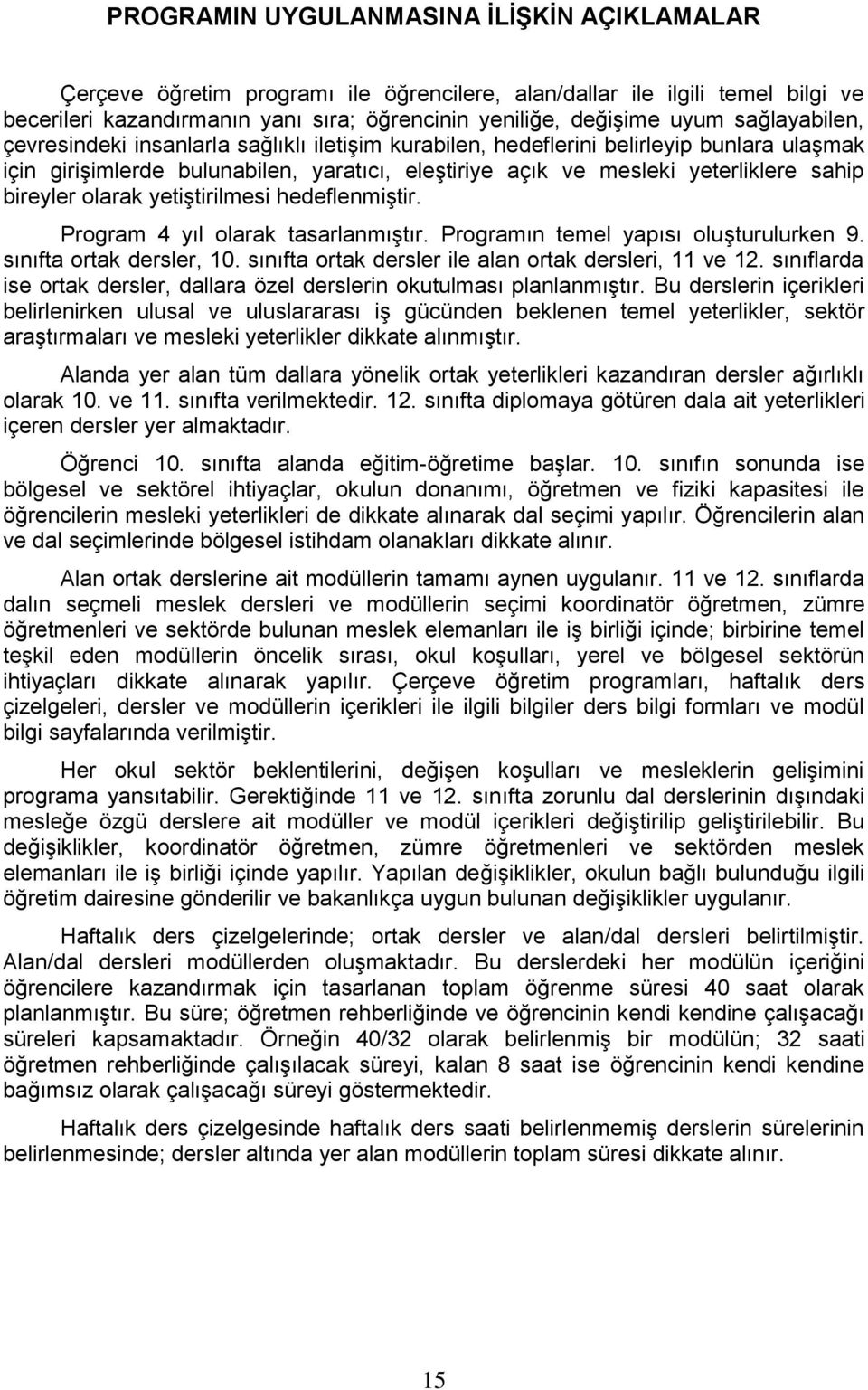 PROGRAMIN UYGULANMASINA İLİŞKİN AÇIKLAMALAR

Çerçeve öğretim programı ile öğrencilere, alan/dallar ile ilgili temel bilgi ve becerileri kazandırmanın yanı sıra; öğrencinin yeniliğe, değişime uyum sağlayabilen, çevresindeki insanlarla sağlıklı iletişim kurabilen, hedeflerini belirleyip bunlara ulaşmak için girişimlerde bulunabilen, yaratıcı, eleştiriye açık ve mesleki yeterliklere sahip bireyler olarak yetiştirilmesi hedeflenmiştir.

Program 4 yıl olarak tasarlanmıştır. Programın temel yapısı oluşturulurken 9. sınıfta ortak dersler, 10. sınıfta ortak dersler ile alan ortak dersleri, 11 ve 12. sınıflarda ise ortak dersler, dallara özel derslerin okutulması planlanmıştır. Bu derslerin içerikleri belirlenirken ulusal ve uluslararası iş gücünden beklenen temel yeterlikler, sektör araştırmaları ve mesleki yeterlikler dikkate alınmıştır.

Alanda yer alan tüm dallara yönelik ortak yeterlikleri kazandıran dersler ağırlıklı olarak 10. ve 11. sınıfta verilmektedir. 12. sınıfta diplomaya götüren dala ait yeterlikleri içeren dersler yer almaktadır.

Öğrenci 10. sınıfta alanda eğitim-öğretime başlar. 10. sınıfın sonunda ise bölgesel ve sektörel ihtiyaçlar, okulun donanımı, öğretmen ve fiziki kapasitesi ile öğrencilerin mesleki yeterlikleri de dikkate alınarak dal seçimi yapılır. Öğrencilerin alan ve dal seçimlerinde bölgesel istihdam olanakları dikkate alınır.

Alan ortak derslerine ait modüllerin tamamı aynen uygulanır. 11 ve 12. sınıflarda dalın seçmeli meslek dersleri ve modüllerin seçimi koordinatör öğretmen, zümre öğretmenleri ve sektörde bulunan meslek elemanları ile iş birliği içinde; birbirine temel teşkil eden modüllerin öncelik sırası, okul koşulları, yerel ve bölgesel sektörün ihtiyaçları dikkate alınarak yapılır. Çerçeve öğretim programları, haftalık ders çizelgeleri, dersler ve modüllerin içerikleri ile ilgili bilgiler ders bilgi formları ve modül bilgi sayfalarında verilmiştir.

Her okul sektör beklentilerini, değişen koşulları ve mesleklerin gelişimini programa yansıtabilir. Gerektiğinde 11 ve 12. sınıfta zorunlu dal derslerinin dışındaki mesleğe özgü derslere ait modüller ve modül içerikleri değiştirilip geliştirilebilir. Bu değişiklikler, koordinatör öğretmen, zümre öğretmenleri ve sektörden meslek elemanları ile iş birliği içinde yapılır. Yapılan değişiklikler, okulun bağlı bulunduğu ilgili öğretim dairesine gönderilir ve bakanlıkça uygun bulunan değişiklikler uygulanır.

Haftalık ders çizelgelerinde; ortak dersler ve alan/dal dersleri belirtilmiştir. Alan/dal dersleri modüllerden oluşmaktadır. Bu derslerdeki her modülün içeriğini öğrencilere kazandırmak için tasarlanan toplam öğrenme süresi 40 saat olarak planlanmıştır. Bu süre; öğretmen rehberliğinde ve öğrencinin kendi kendine çalışacağı süreleri kapsamaktadır. Örneğin 40/32 olarak belirlenmiş bir modülün; 32 saati öğretmen rehberliğinde çalışılacak süreyi, kalan 8 saat ise öğrencinin kendi kendine bağımsız olarak çalışacağı süreyi göstermektedir.

Haftalık ders çizelgesinde haftalık ders saati belirlenmemiş derslerin sürelerinin belirlenmesinde; dersler altında yer alan modüllerin toplam süresi dikkate alınır.

15